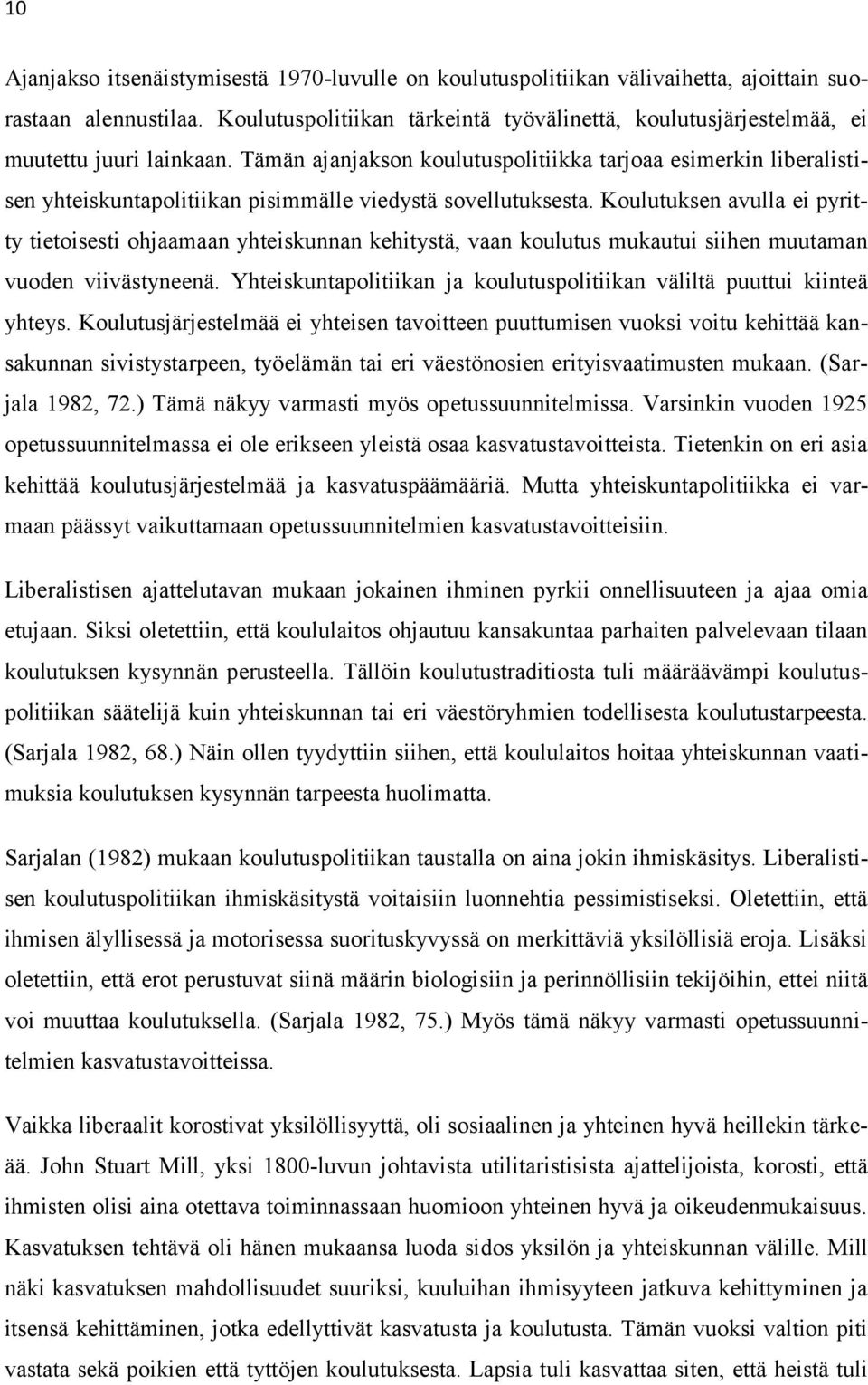 10

Ajanjakso itsenäistymisestä 1970-luvulle on koulutuspolitiikan välivaihetta, ajoittain suorastaan alennustilaa. Koulutuspolitiikan tärkeintä työvälinettä, koulutusjärjestelmää, ei muutettu juuri lainkaan. Tämän ajanjakson koulutuspolitiikka tarjoaa esimerkin liberalistisen yhteiskuntapolitiikan pisimmälle viedystä sovellutuksesta. Koulutuksen avulla ei pyritty tietoisesti ohjaamaan yhteiskunnan kehitystä, vaan koulutus mukautui siihen muutaman vuoden viivästyneenä. Yhteiskuntapolitiikan ja koulutuspolitiikan väliltä puuttui kiinteä yhteys. Koulutusjärjestelmää ei yhteisen tavoitteen puuttumisen vuoksi voitu kehittää kansakunnan sivistystarpeen, työelämän tai eri väestönosien erityisvaatimusten mukaan. (Sarjala 1982, 72.) Tämä näkyy varmasti myös opetussuunnitelmissa. Varsinkin vuoden 1925 opetussuunnitelmassa ei ole erikseen yleistä osaa kasvatustavoitteista. Tietenkin on eri asia kehittää koulutusjärjestelmää ja kasvatuspäämääriä. Mutta yhteiskuntapolitiikka ei varmaan päässyt vaikuttamaan opetussuunnitelmien kasvatustavoitteisiin.

Liberalistisen ajattelutavan mukaan jokainen ihminen pyrkii onnellisuuteen ja ajaa omia etujaan. Siksi oletettiin, että koululaitos ohjautuu kansakuntaa parhaiten palvelevaan tilaan koulutuksen kysynnän perusteella. Tällöin koulutustraditiosta tuli määräävämpi koulutuspolitiikan säätelijä kuin yhteiskunnan tai eri väestöryhmien todellisesta koulutustarpeesta. (Sarjala 1982, 68.) Näin ollen tyydyttiin siihen, että koululaitos hoitaa yhteiskunnan vaatimuksia koulutuksen kysynnän tarpeesta huolimatta.

Sarjalan (1982) mukaan koulutuspolitiikan taustalla on aina jokin ihmiskäsitys. Liberalistisen koulutuspolitiikan ihmiskäsitystä voitaisiin luonnehtia pessimistiseksi. Oletettiin, että ihmisen älyllisessä ja motorisessa suorituskyvyssä on merkittäviä yksilöllisiä eroja. Lisäksi oletettiin, että erot perustuvat siinä määrin biologisiin ja perinnöllisiin tekijöihin, ettei niitä voi muuttaa koulutuksella. (Sarjala 1982, 75.) Myös tämä näkyy varmasti opetussuunnitelmien kasvatustavoitteissa.

Vaikka liberaalit korostivat yksilöllisyyttä, oli sosiaalinen ja yhteinen hyvä heillekin tärkeää. John Stuart Mill, yksi 1800-luvun johtavista utilitaristisista ajattelijoista, korosti, että ihmisten olisi aina otettava toiminnassaan huomioon yhteinen hyvä ja oikeudenmukaisuus. Kasvatuksen tehtävä oli hänen mukaansa luoda sidos yksilön ja yhteiskunnan välille. Mill näki kasvatuksen mahdollisuudet suuriksi, kuuluihan ihmisyyteen jatkuva kehittyminen ja itsensä kehittäminen, jotka edellyttivät kasvatusta ja koulutusta. Tämän vuoksi valtion piti vastata sekä poikien että tyttöjen koulutuksesta. Lapsia tuli kasvattaa siten, että heistä tuli